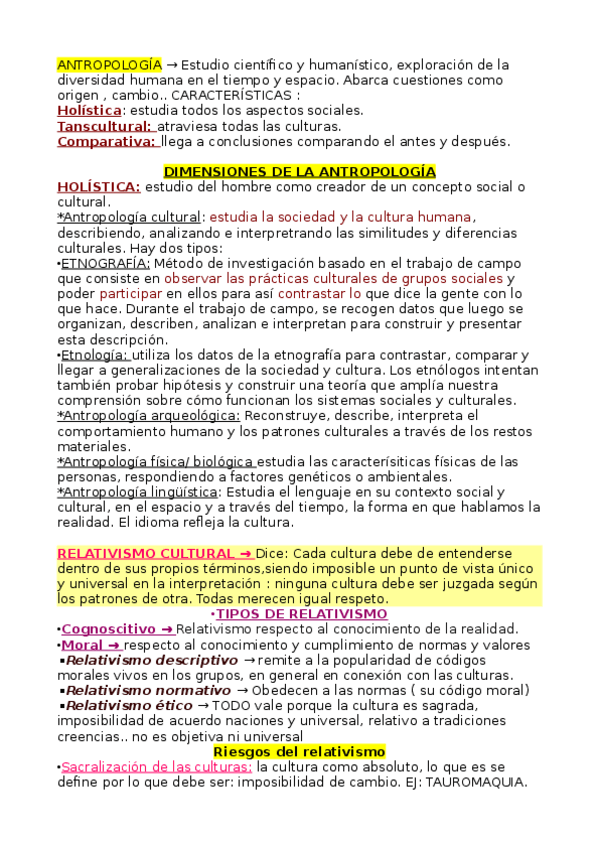 ANTROPOLOGÍA → Estudio científico y humanístico, exploración de la diversidad humana en el tiempo y espacio. Abarca cuestiones como origen , cambio.. CARACTERÍSTICAS :
Holística: estudia todos los aspectos sociales.
Tanscultural: atraviesa todas las culturas.
Comparativa: llega a conclusiones comparando el antes y después.

DIMENSIONES DE LA ANTROPOLOGÍA

HOLÍSTICA: estudio del hombre como creador de un concepto social o cultural.
*Antropología cultural: estudia la sociedad y la cultura humana, describiendo, analizando e interpretrando las similitudes y diferencias culturales. Hay dos tipos:
•ETNOGRAFÍA: Método de investigación basado en el trabajo de campo que consiste en observar las prácticas culturales de grupos sociales y poder participar en ellos para así contrastar lo que dice la gente con lo que hace. Durante el trabajo de campo, se recogen datos que luego se organizan, describen, analizan e interpretan para construir y presentar esta descripción.
•Etnología: utiliza los datos de la etnografía para contrastar, comparar y llegar a generalizaciones de la sociedad y cultura. Los etnólogos intentan también probar hipótesis y construir una teoría que amplía nuestra comprensión sobre cómo funcionan los sistemas sociales y culturales.
*Antropología arqueológica: Reconstruye, describe, interpreta el comportamiento humano y los patrones culturales a través de los restos materiales.
*Antropología física/ biológica estudia las caracterísiticas físicas de las personas, respondiendo a factores genéticos o ambientales.
*Antropología lingüística: Estudia el lenguaje en su contexto social y cultural, en el espacio y a través del tiempo, la forma en que hablamos la realidad. El idioma refleja la cultura.

RELATIVISMO CULTURAL → Dice: Cada cultura debe de entenderse dentro de sus propios términos,siendo imposible un punto de vista único y universal en la interpretación : ninguna cultura debe ser juzgada según los patrones de otra. Todas merecen igual respeto.

•TIPOS DE RELATIVISMO
•Cognoscitivo → Relativismo respecto al conocimiento de la realidad.
•Moral → respecto al conocimiento y cumplimiento de normas y valores
▪Relativismo descriptivo → remite a la popularidad de códigos morales vivos en los grupos, en general en conexión con las culturas.
▪Relativismo normativo → Obedecen a las normas ( su código moral)
▪Relativismo ético → TODO vale porque la cultura es sagrada, imposibilidad de acuerdo naciones y universal, relativo a tradiciones creencias.. no es objetiva ni universal

Riesgos del relativismo
•Sacralización de las culturas: la cultura como absoluto, lo que es se define por lo que debe ser: imposibilidad de cambio. EJ: TAUROMAQUIA.